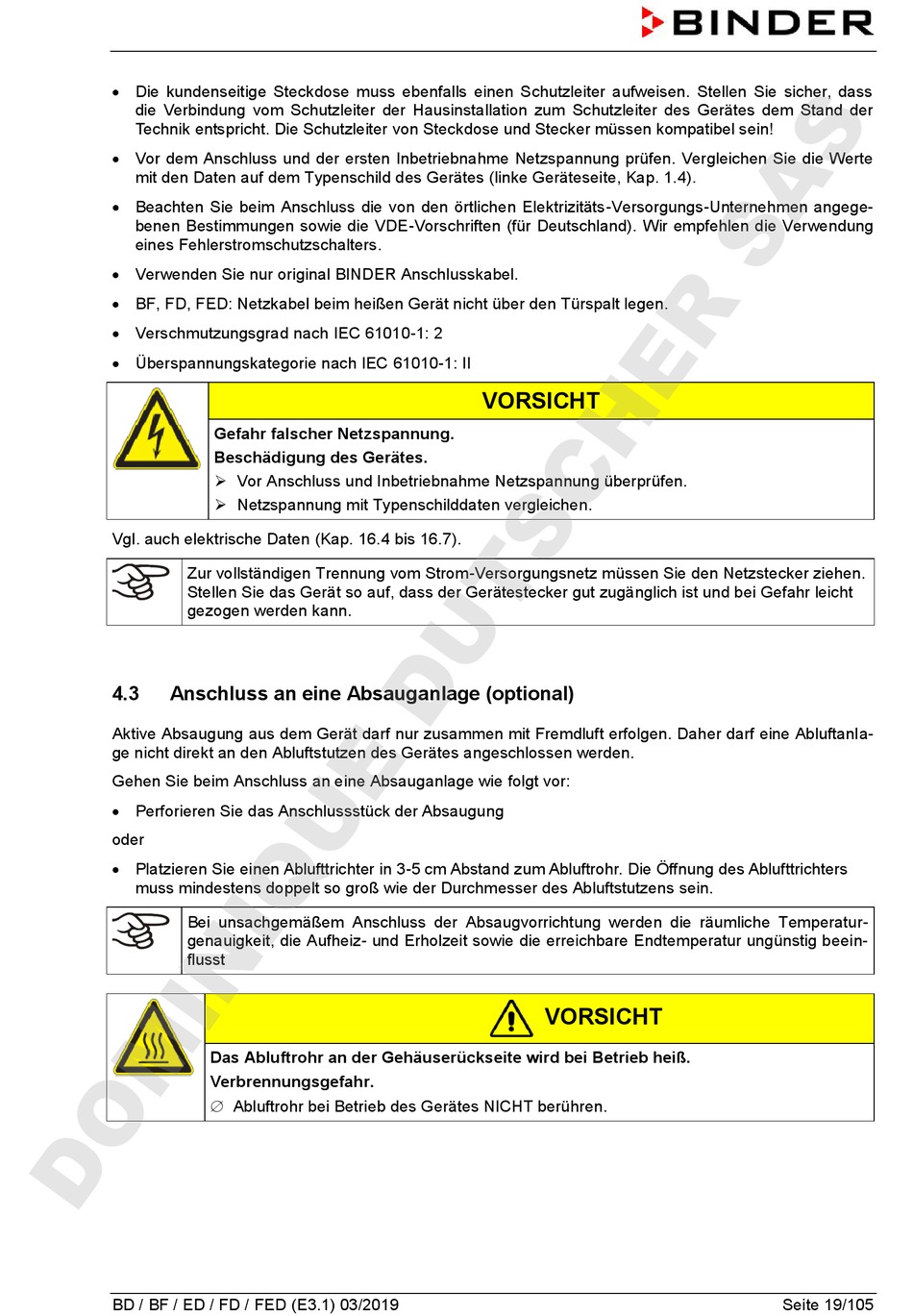 BINDER

• Die kundenseitige Steckdose muss ebenfalls einen Schutzleiter aufweisen. Stellen Sie sicher, dass die Verbindung vom Schutzleiter der Hausinstallation zum Schutzleiter des Gerätes dem Stand der Technik entspricht. Die Schutzleiter von Steckdose und Stecker müssen kompatibel sein!

• Vor dem Anschluss und der ersten Inbetriebnahme Netzspannung prüfen. Vergleichen Sie die Werte mit den Daten auf dem Typenschild des Gerätes (linke Geräteseite, Kap. 1.4).

• Beachten Sie beim Anschluss die von den örtlichen Elektrizitäts-Versorgungs-Unternehmen angegebenen Bestimmungen sowie die VDE-Vorschriften (für Deutschland). Wir empfehlen die Verwendung eines Fehlerstromschutzschalters.

• Verwenden Sie nur original BINDER Anschlusskabel.

• BF, FD, FED: Netzkabel beim heißen Gerät nicht über den Türspalt legen.

• Verschmutzungsgrad nach IEC 61010-1: 2

• Überspannungskategorie nach IEC 61010-1: II

VORSICHT

Gefahr falscher Netzspannung.
Beschädigung des Gerätes.
➢ Vor Anschluss und Inbetriebnahme Netzspannung überprüfen.
➢ Netzspannung mit Typenschilddaten vergleichen.

Vgl. auch elektrische Daten (Kap. 16.4 bis 16.7).

Zur vollständigen Trennung vom Strom-Versorgungsnetz müssen Sie den Netzstecker ziehen. Stellen Sie das Gerät so auf, dass der Gerätestecker gut zugänglich ist und bei Gefahr leicht gezogen werden kann.

4.3 Anschluss an eine Absauganlage (optional)

Aktive Absaugung aus dem Gerät darf nur zusammen mit Fremdluft erfolgen. Daher darf eine Abluftanlage nicht direkt an den Abluftstutzen des Gerätes angeschlossen werden.

Gehen Sie beim Anschluss an eine Absauganlage wie folgt vor:

• Perforieren Sie das Anschlussstück der Absaugung

oder

• Platzieren Sie einen Ablufttrichter in 3-5 cm Abstand zum Abluftrohr. Die Öffnung des Ablufttrichters muss mindestens doppelt so groß wie der Durchmesser des Abluftstutzens sein.

Bei unsachgemäßem Anschluss der Absaugvorrichtung werden die räumliche Temperaturgenauigkeit, die Aufheiz- und Erholzeit sowie die erreichbare Endtemperatur ungünstig beeinflusst

VORSICHT

Das Abluftrohr an der Gehäuserückseite wird bei Betrieb heiß.
Verbrennungsgefahr.
∅ Abluftrohr bei Betrieb des Gerätes NICHT berühren.

DOMINIQUE DUTSCHER SAS

BD / BF / ED / FD / FED (E3.1) 03/2019 Seite 19/105